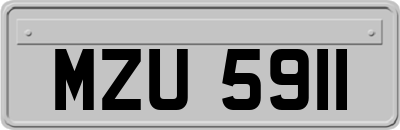 MZU 5911